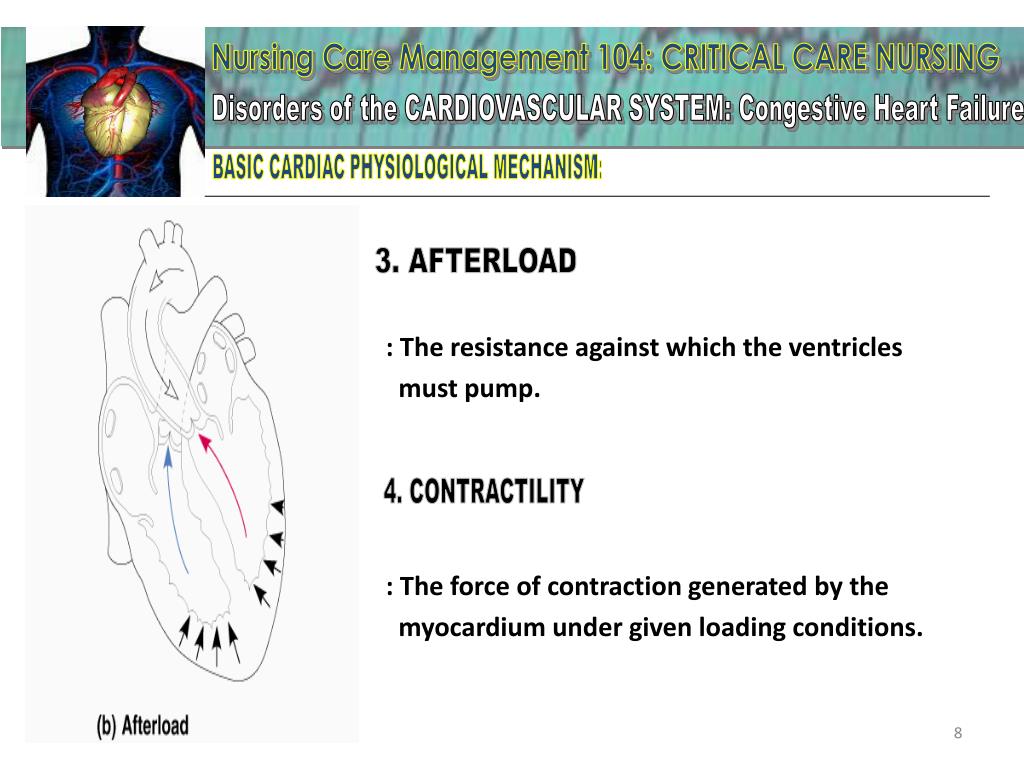 Nursing Care Management 104: CRITICAL CARE NURSING
Disorders of the CARDIOVASCULAR SYSTEM: Congestive Heart Failure
BASIC CARDIAC PHYSIOLOGICAL MECHANISM:

3. AFTERLOAD

: The resistance against which the ventricles must pump.

4. CONTRACTILITY

: The force of contraction generated by the myocardium under given loading conditions.

(b) Afterload

8